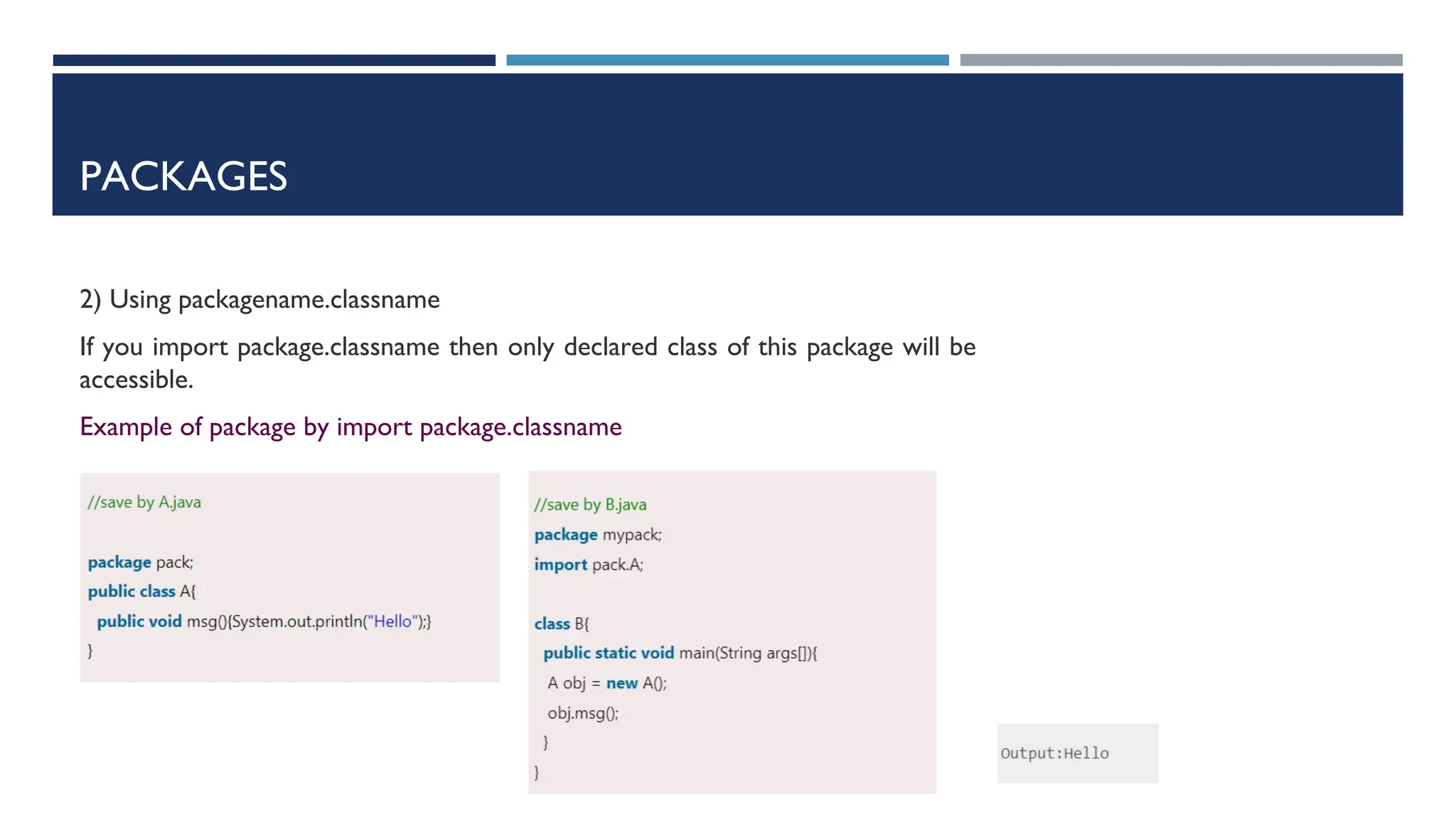 PACKAGES

2) Using packagename.classname

If you import package.classname then only declared class of this package will be accessible.

Example of package by import package.classname

//save by A.java

package pack;
public class A{
  public void msg(){System.out.println("Hello");}
}

//save by B.java
package mypack;
import pack.A;

class B{
  public static void main(String args[]){
   A obj = new A();
   obj.msg();
  }
}

Output:Hello